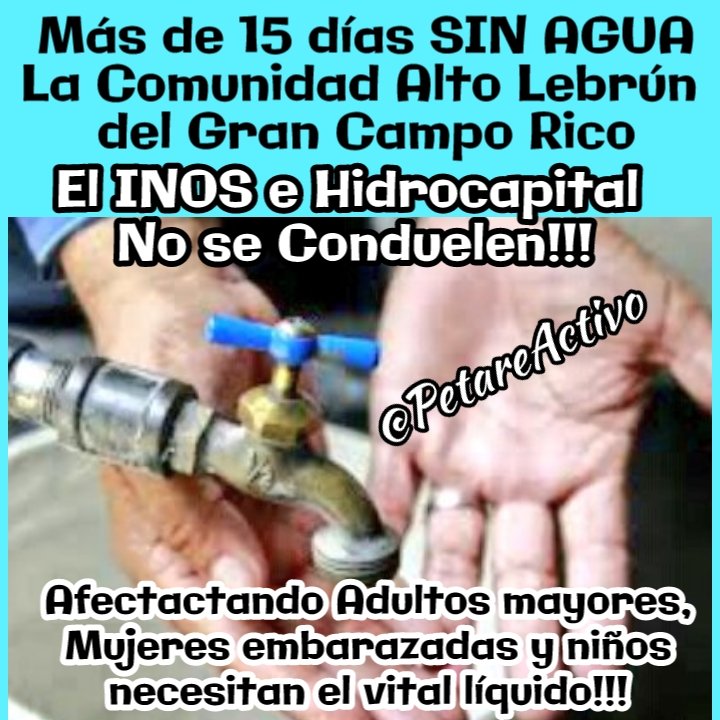 Más de 15 días SIN AGUA
La Comunidad Alto Lebrún
del Gran Campo Rico

El INOS e Hidrocapital
No se Conduelen!!!

@PetareActivo

Afectactando Adultos mayores,
Mujeres embarazadas y niños
necesitan el vital líquido!!!